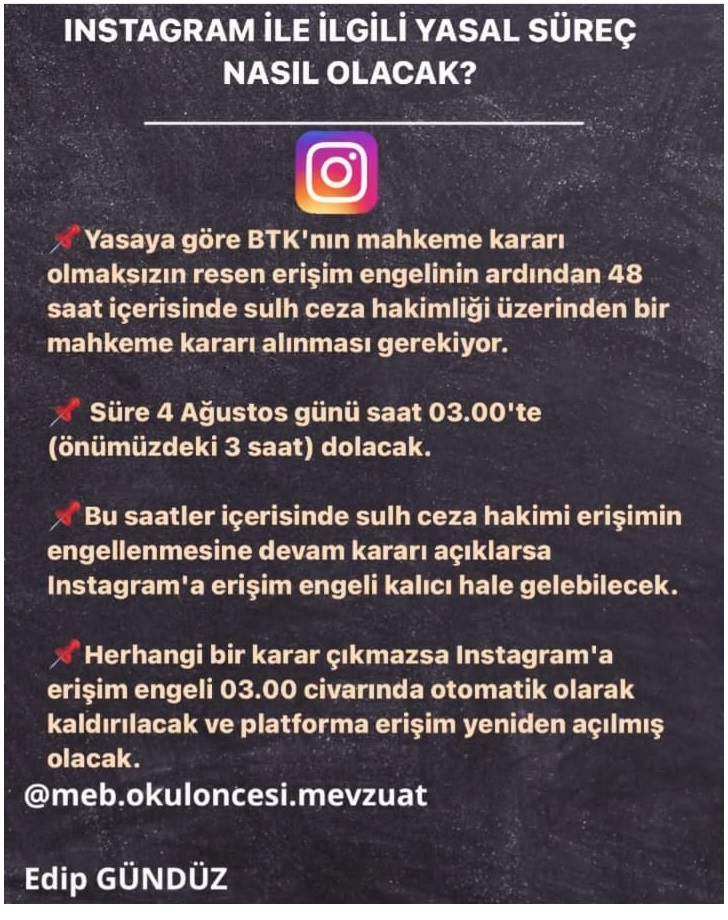 INSTAGRAM İLE İLGİLİ YASAL SÜREÇ NASIL OLACAK?

📌Yasaya göre BTK'nın mahkeme kararı olmaksızın resen erişim engelinin ardından 48 saat içerisinde sulh ceza hakimliği üzerinden bir mahkeme kararı alınması gerekiyor.

📌 Süre 4 Ağustos günü saat 03.00'te (önümüzdeki 3 saat) dolacak.

📌Bu saatler içerisinde sulh ceza hakimi erişimin engellenmesine devam kararı açıklarsa Instagram'a erişim engeli kalıcı hale gelebilecek.

📌Herhangi bir karar çıkmazsa Instagram'a erişim engeli 03.00 civarında otomatik olarak kaldırılacak ve platforma erişim yeniden açılmış olacak.

@meb.okuloncesi.mevzuat

Edip GÜNDÜZ